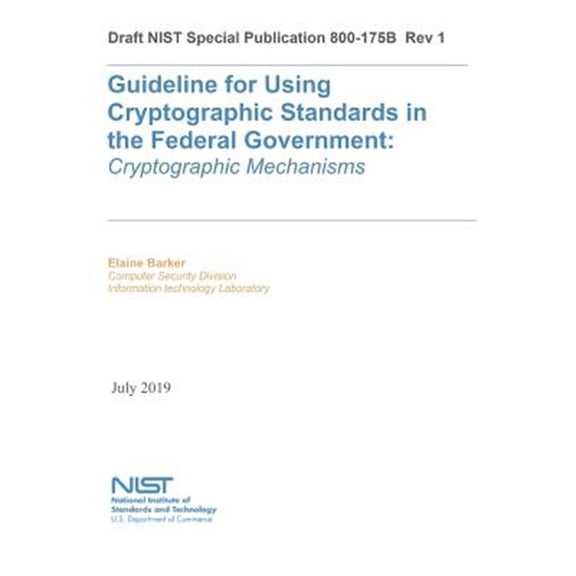 Draft NIST Special Publication 800-175B Rev 1

Guideline for Using Cryptographic Standards in the Federal Government:
Cryptographic Mechanisms

Elaine Barker
Computer Security Division
Information technology Laboratory

July 2019

NIST
National Institute of Standards and Technology
U.S. Department of Commerce